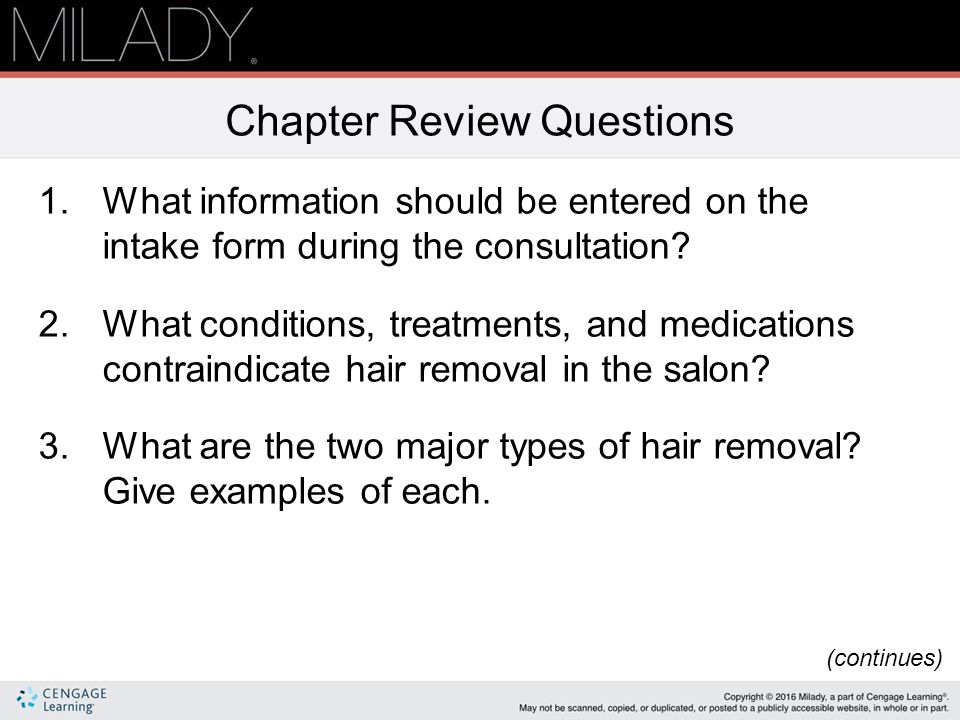 MILADY®

Chapter Review Questions

1. What information should be entered on the intake form during the consultation?

2. What conditions, treatments, and medications contraindicate hair removal in the salon?

3. What are the two major types of hair removal? Give examples of each.

(continues)

CENGAGE Learning®

Copyright © 2016 Milady, a part of Cengage Learning®. May not be scanned, copied, or duplicated, or posted to a publicly accessible website, in whole or in part.